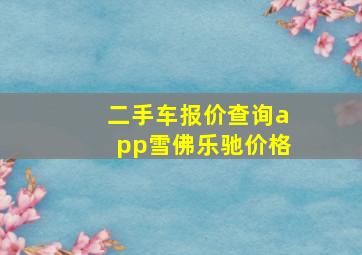 二手车报价查询app雪佛乐驰价格